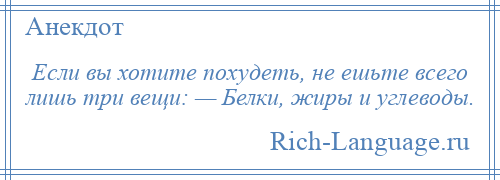 Анекдот

Если вы хотите похудеть, не ешьте всего лишь три вещи: — Белки, жиры и углеводы.

Rich-Language.ru